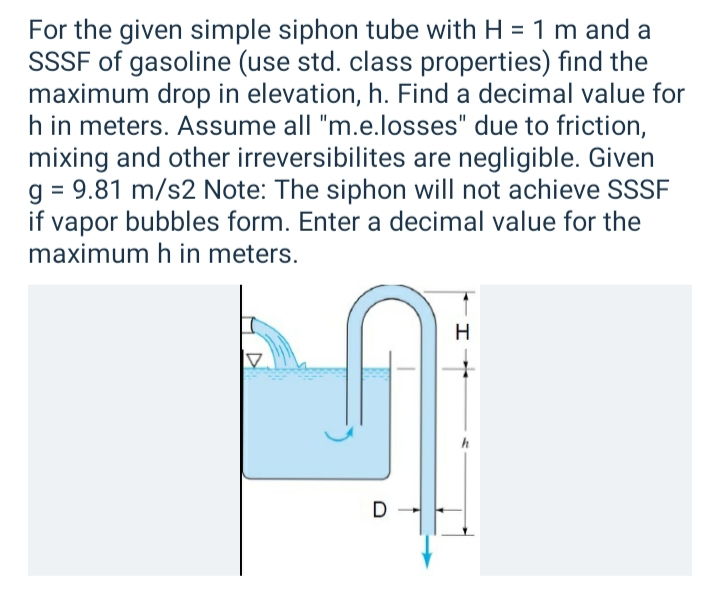 For the given simple siphon tube with H = 1 m and a SSSF of gasoline (use std. class properties) find the maximum drop in elevation, h. Find a decimal value for h in meters. Assume all "m.e.losses" due to friction, mixing and other irreversibilites are negligible. Given g = 9.81 m/s2 Note: The siphon will not achieve SSSF if vapor bubbles form. Enter a decimal value for the maximum h in meters.

H

h

D